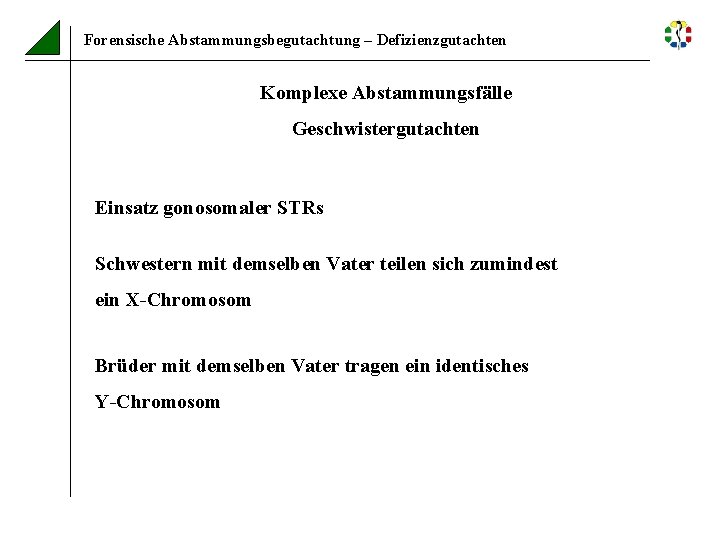 Forensische Abstammungsbegutachtung – Defizienzgutachten

Komplexe Abstammungsfälle

Geschwistergutachten

Einsatz gonosomaler STRs

Schwestern mit demselben Vater teilen sich zumindest ein X-Chromosom

Brüder mit demselben Vater tragen ein identisches Y-Chromosom